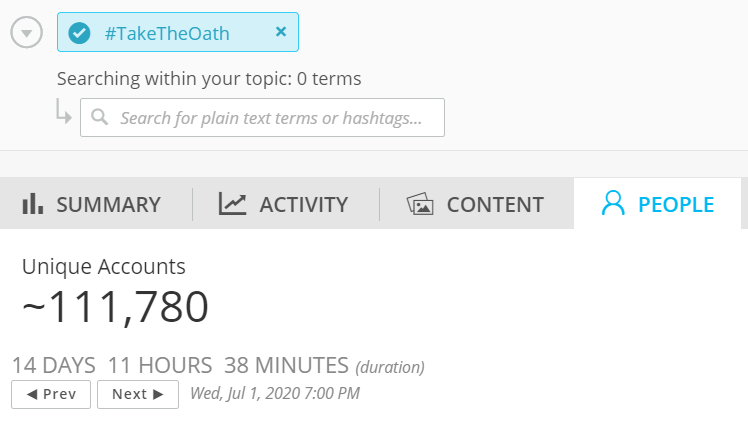 #TakeTheOath ×

Searching within your topic: 0 terms

Search for plain text terms or hashtags...

SUMMARY ACTIVITY CONTENT PEOPLE

Unique Accounts
~111,780

14 DAYS 11 HOURS 38 MINUTES (duration)

◀ Prev Next ▶ Wed, Jul 1, 2020 7:00 PM